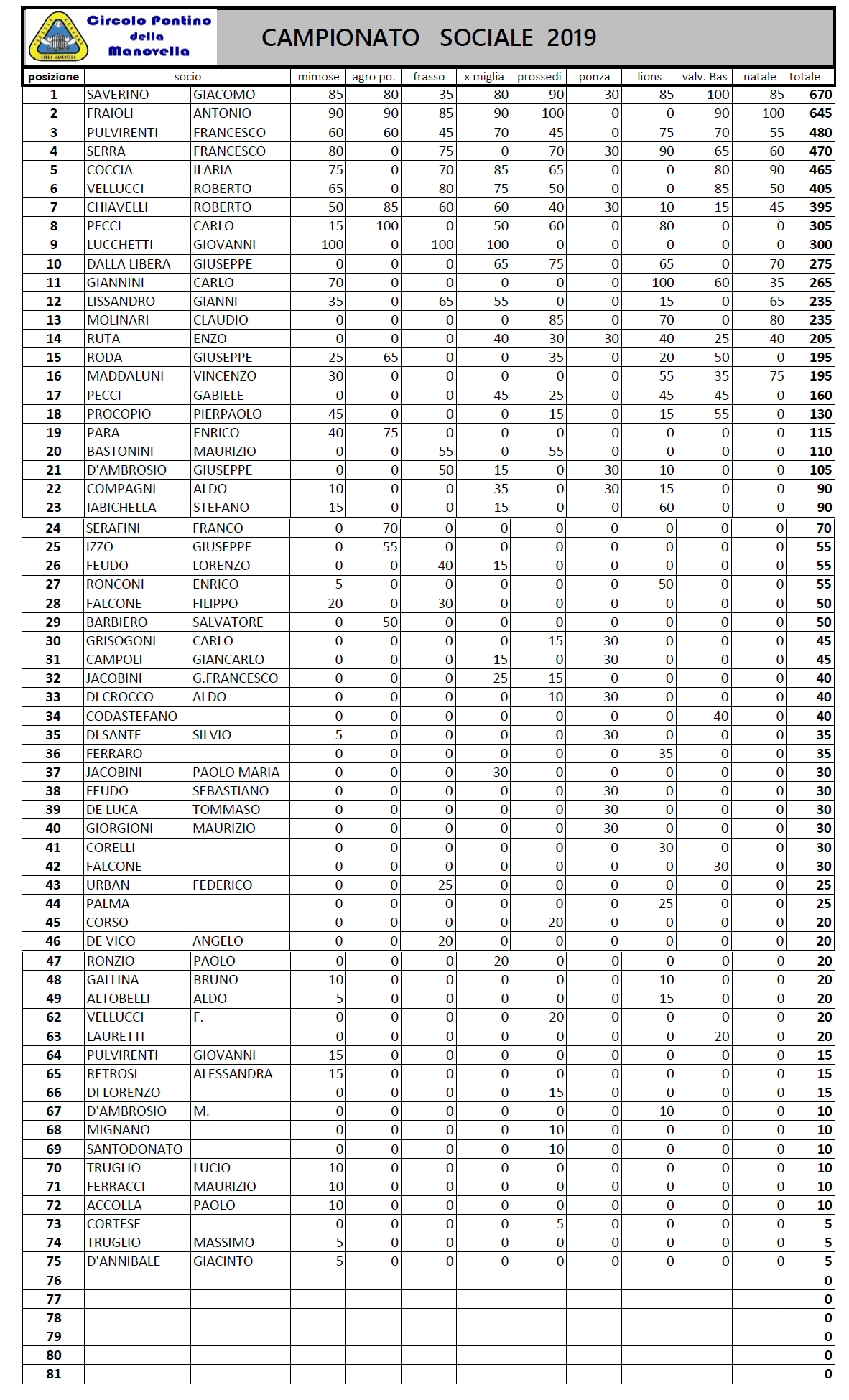 Circolo Pontino della Manovella

CAMPIONATO SOCIALE 2019

| posizione | socio | | mimose | agro po. | frasso | x miglia | prossedi | ponza | lions | valv. Bas | natale | totale |
|---|---|---|---|---|---|---|---|---|---|---|---|---|
| 1 | SAVERINO | GIACOMO | 85 | 80 | 35 | 80 | 90 | 30 | 85 | 100 | 85 | 670 |
| 2 | FRAIOLI | ANTONIO | 90 | 90 | 85 | 90 | 100 | 0 | 0 | 90 | 100 | 645 |
| 3 | PULVIRENTI | FRANCESCO | 60 | 60 | 45 | 70 | 45 | 0 | 75 | 70 | 55 | 480 |
| 4 | SERRA | FRANCESCO | 80 | 0 | 75 | 0 | 70 | 30 | 90 | 65 | 60 | 470 |
| 5 | COCCIA | ILARIA | 75 | 0 | 70 | 85 | 65 | 0 | 0 | 80 | 90 | 465 |
| 6 | VELLUCCI | ROBERTO | 65 | 0 | 80 | 75 | 50 | 0 | 0 | 85 | 50 | 405 |
| 7 | CHIAVELLI | ROBERTO | 50 | 85 | 60 | 60 | 40 | 30 | 10 | 15 | 45 | 395 |
| 8 | PECCI | CARLO | 15 | 100 | 0 | 50 | 60 | 0 | 80 | 0 | 0 | 305 |
| 9 | LUCCHETTI | GIOVANNI | 100 | 0 | 100 | 100 | 0 | 0 | 0 | 0 | 0 | 300 |
| 10 | DALLA LIBERA | GIUSEPPE | 0 | 0 | 0 | 65 | 75 | 0 | 65 | 0 | 70 | 275 |
| 11 | GIANNINI | CARLO | 70 | 0 | 0 | 0 | 0 | 0 | 100 | 60 | 35 | 265 |
| 12 | LISSANDRO | GIANNI | 35 | 0 | 65 | 55 | 0 | 0 | 15 | 0 | 65 | 235 |
| 13 | MOLINARI | CLAUDIO | 0 | 0 | 0 | 0 | 85 | 0 | 70 | 0 | 80 | 235 |
| 14 | RUTA | ENZO | 0 | 0 | 0 | 40 | 30 | 30 | 40 | 25 | 40 | 205 |
| 15 | RODA | GIUSEPPE | 25 | 65 | 0 | 0 | 35 | 0 | 20 | 50 | 0 | 195 |
| 16 | MADDALUNI | VINCENZO | 30 | 0 | 0 | 0 | 0 | 0 | 55 | 35 | 75 | 195 |
| 17 | PECCI | GABIELE | 0 | 0 | 0 | 45 | 25 | 0 | 45 | 45 | 0 | 160 |
| 18 | PROCOPIO | PIERPAOLO | 45 | 0 | 0 | 0 | 15 | 0 | 15 | 55 | 0 | 130 |
| 19 | PARA | ENRICO | 40 | 75 | 0 | 0 | 0 | 0 | 0 | 0 | 0 | 115 |
| 20 | BASTONINI | MAURIZIO | 0 | 0 | 55 | 0 | 55 | 0 | 0 | 0 | 0 | 110 |
| 21 | D'AMBROSIO | GIUSEPPE | 0 | 0 | 50 | 15 | 0 | 30 | 10 | 0 | 0 | 105 |
| 22 | COMPAGNI | ALDO | 10 | 0 | 0 | 35 | 0 | 30 | 15 | 0 | 0 | 90 |
| 23 | IABICHELLA | STEFANO | 15 | 0 | 0 | 15 | 0 | 0 | 60 | 0 | 0 | 90 |
| 24 | SERAFINI | FRANCO | 0 | 70 | 0 | 0 | 0 | 0 | 0 | 0 | 0 | 70 |
| 25 | IZZO | GIUSEPPE | 0 | 55 | 0 | 0 | 0 | 0 | 0 | 0 | 0 | 55 |
| 26 | FEUDO | LORENZO | 0 | 0 | 40 | 15 | 0 | 0 | 0 | 0 | 0 | 55 |
| 27 | RONCONI | ENRICO | 5 | 0 | 0 | 0 | 0 | 0 | 50 | 0 | 0 | 55 |
| 28 | FALCONE | FILIPPO | 20 | 0 | 30 | 0 | 0 | 0 | 0 | 0 | 0 | 50 |
| 29 | BARBIERO | SALVATORE | 0 | 50 | 0 | 0 | 0 | 0 | 0 | 0 | 0 | 50 |
| 30 | GRISOGONI | CARLO | 0 | 0 | 0 | 0 | 15 | 30 | 0 | 0 | 0 | 45 |
| 31 | CAMPOLI | GIANCARLO | 0 | 0 | 0 | 15 | 0 | 30 | 0 | 0 | 0 | 45 |
| 32 | JACOBINI | G.FRANCESCO | 0 | 0 | 0 | 25 | 15 | 0 | 0 | 0 | 0 | 40 |
| 33 | DI CROCCO | ALDO | 0 | 0 | 0 | 0 | 10 | 30 | 0 | 0 | 0 | 40 |
| 34 | CODASTEFANO | | 0 | 0 | 0 | 0 | 0 | 0 | 0 | 40 | 0 | 40 |
| 35 | DI SANTE | SILVIO | 5 | 0 | 0 | 0 | 0 | 30 | 0 | 0 | 0 | 35 |
| 36 | FERRARO | | 0 | 0 | 0 | 0 | 0 | 0 | 35 | 0 | 0 | 35 |
| 37 | JACOBINI | PAOLO MARIA | 0 | 0 | 0 | 30 | 0 | 0 | 0 | 0 | 0 | 30 |
| 38 | FEUDO | SEBASTIANO | 0 | 0 | 0 | 0 | 0 | 30 | 0 | 0 | 0 | 30 |
| 39 | DE LUCA | TOMMASO | 0 | 0 | 0 | 0 | 0 | 30 | 0 | 0 | 0 | 30 |
| 40 | GIORGIONI | MAURIZIO | 0 | 0 | 0 | 0 | 0 | 30 | 0 | 0 | 0 | 30 |
| 41 | CORELLI | | 0 | 0 | 0 | 0 | 0 | 0 | 30 | 0 | 0 | 30 |
| 42 | FALCONE | | 0 | 0 | 0 | 0 | 0 | 0 | 0 | 30 | 0 | 30 |
| 43 | URBAN | FEDERICO | 0 | 0 | 25 | 0 | 0 | 0 | 0 | 0 | 0 | 25 |
| 44 | PALMA | | 0 | 0 | 0 | 0 | 0 | 0 | 25 | 0 | 0 | 25 |
| 45 | CORSO | | 0 | 0 | 0 | 0 | 20 | 0 | 0 | 0 | 0 | 20 |
| 46 | DE VICO | ANGELO | 0 | 0 | 20 | 0 | 0 | 0 | 0 | 0 | 0 | 20 |
| 47 | RONZIO | PAOLO | 0 | 0 | 0 | 20 | 0 | 0 | 0 | 0 | 0 | 20 |
| 48 | GALLINA | BRUNO | 10 | 0 | 0 | 0 | 0 | 0 | 10 | 0 | 0 | 20 |
| 49 | ALTOBELLI | ALDO | 5 | 0 | 0 | 0 | 0 | 0 | 15 | 0 | 0 | 20 |
| 62 | VELLUCCI | F. | 0 | 0 | 0 | 0 | 20 | 0 | 0 | 0 | 0 | 20 |
| 63 | LAURETTI | | 0 | 0 | 0 | 0 | 0 | 0 | 0 | 20 | 0 | 20 |
| 64 | PULVIRENTI | GIOVANNI | 15 | 0 | 0 | 0 | 0 | 0 | 0 | 0 | 0 | 15 |
| 65 | RETROSI | ALESSANDRA | 15 | 0 | 0 | 0 | 0 | 0 | 0 | 0 | 0 | 15 |
| 66 | DI LORENZO | | 0 | 0 | 0 | 0 | 15 | 0 | 0 | 0 | 0 | 15 |
| 67 | D'AMBROSIO | M. | 0 | 0 | 0 | 0 | 0 | 0 | 10 | 0 | 0 | 10 |
| 68 | MIGNANO | | 0 | 0 | 0 | 0 | 10 | 0 | 0 | 0 | 0 | 10 |
| 69 | SANTODONATO | | 0 | 0 | 0 | 0 | 10 | 0 | 0 | 0 | 0 | 10 |
| 70 | TRUGLIO | LUCIO | 10 | 0 | 0 | 0 | 0 | 0 | 0 | 0 | 0 | 10 |
| 71 | FERRACCI | MAURIZIO | 10 | 0 | 0 | 0 | 0 | 0 | 0 | 0 | 0 | 10 |
| 72 | ACCOLLA | PAOLO | 10 | 0 | 0 | 0 | 0 | 0 | 0 | 0 | 0 | 10 |
| 73 | CORTESE | | 0 | 0 | 0 | 0 | 5 | 0 | 0 | 0 | 0 | 5 |
| 74 | TRUGLIO | MASSIMO | 5 | 0 | 0 | 0 | 0 | 0 | 0 | 0 | 0 | 5 |
| 75 | D'ANNIBALE | GIACINTO | 5 | 0 | 0 | 0 | 0 | 0 | 0 | 0 | 0 | 5 |
| 76 | | | | | | | | | | | | 0 |
| 77 | | | | | | | | | | | | 0 |
| 78 | | | | | | | | | | | | 0 |
| 79 | | | | | | | | | | | | 0 |
| 80 | | | | | | | | | | | | 0 |
| 81 | | | | | | | | | | | | 0 |